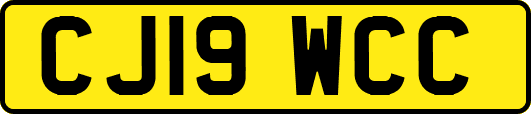 CJ19 WCC